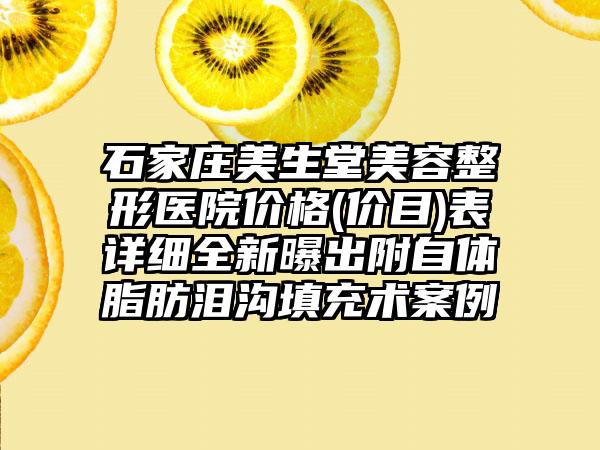 石家庄美生堂美容整形医院价格(价目)表详细全新曝出附自体脂肪泪沟填充术案例